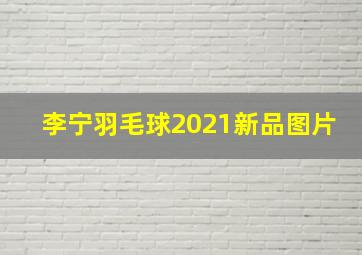 李宁羽毛球2021新品图片